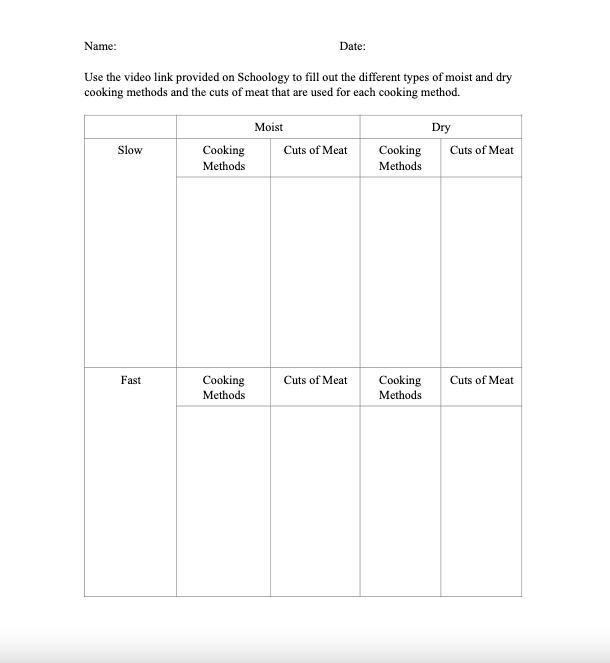 Name: Date:

Use the video link provided on Schoology to fill out the different types of moist and dry cooking methods and the cuts of meat that are used for each cooking method.

| | Moist | | Dry | |
|---|---|---|---|---|
| Slow | Cooking Methods | Cuts of Meat | Cooking Methods | Cuts of Meat |
| | | | | |
| Fast | Cooking Methods | Cuts of Meat | Cooking Methods | Cuts of Meat |
| | | | | |